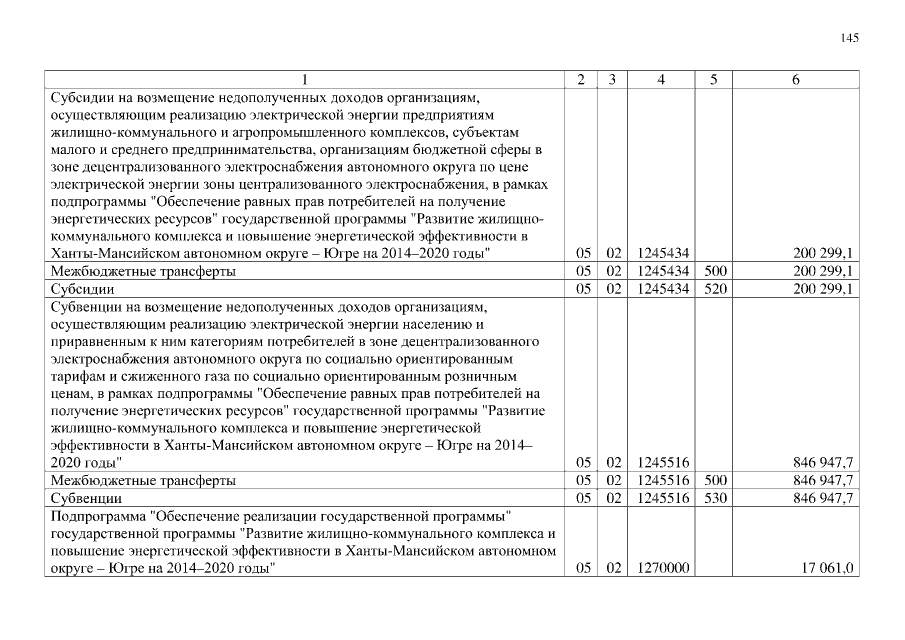 145

| 1 | 2 | 3 | 4 | 5 | 6 |
|---|---|---|---|---|---|
| Субсидии на возмещение недополученных доходов организациям, осуществляющим реализацию электрической энергии предприятиям жилищно-коммунального и агропромышленного комплексов, субъектам малого и среднего предпринимательства, организациям бюджетной сферы в зоне децентрализованного электроснабжения автономного округа по цене электрической энергии зоны централизованного электроснабжения, в рамках подпрограммы "Обеспечение равных прав потребителей на получение энергетических ресурсов" государственной программы "Развитие жилищно-коммунального комплекса и повышение энергетической эффективности в Ханты-Мансийском автономном округе – Югре на 2014–2020 годы" | 05 | 02 | 1245434 | | 200 299,1 |
| Межбюджетные трансферты | 05 | 02 | 1245434 | 500 | 200 299,1 |
| Субсидии | 05 | 02 | 1245434 | 520 | 200 299,1 |
| Субвенции на возмещение недополученных доходов организациям, осуществляющим реализацию электрической энергии населению и приравненным к ним категориям потребителей в зоне децентрализованного электроснабжения автономного округа по социально ориентированным тарифам и сжиженного газа по социально ориентированным розничным ценам, в рамках подпрограммы "Обеспечение равных прав потребителей на получение энергетических ресурсов" государственной программы "Развитие жилищно-коммунального комплекса и повышение энергетической эффективности в Ханты-Мансийском автономном округе – Югре на 2014–2020 годы" | 05 | 02 | 1245516 | | 846 947,7 |
| Межбюджетные трансферты | 05 | 02 | 1245516 | 500 | 846 947,7 |
| Субвенции | 05 | 02 | 1245516 | 530 | 846 947,7 |
| Подпрограмма "Обеспечение реализации государственной программы" государственной программы "Развитие жилищно-коммунального комплекса и повышение энергетической эффективности в Ханты-Мансийском автономном округе – Югре на 2014–2020 годы" | 05 | 02 | 1270000 | | 17 061,0 |